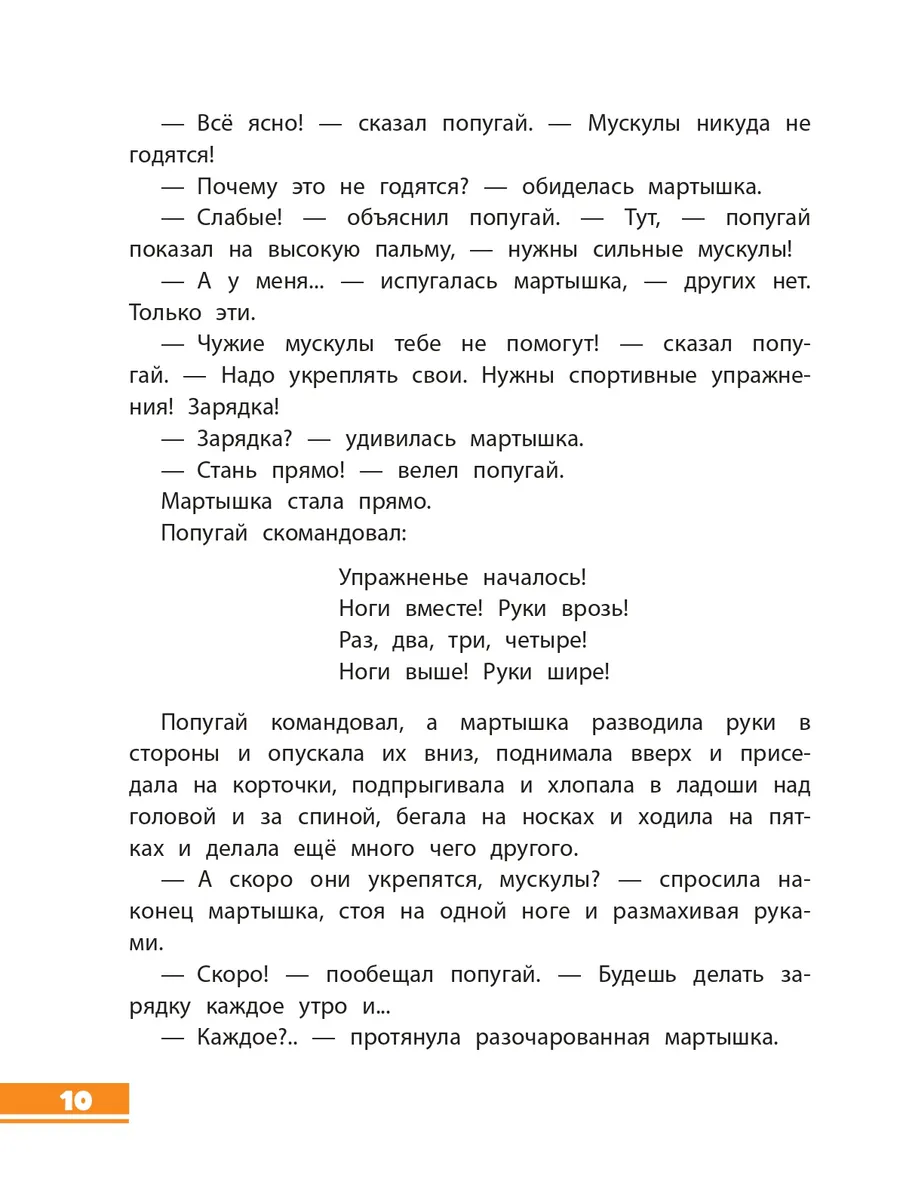 — Всё ясно! — сказал попугай. — Мускулы никуда не годятся!

— Почему это не годятся? — обиделась мартышка.

— Слабые! — объяснил попугай. — Тут, — попугай показал на высокую пальму, — нужны сильные мускулы!

— А у меня... — испугалась мартышка, — других нет. Только эти.

— Чужие мускулы тебе не помогут! — сказал попугай. — Надо укреплять свои. Нужны спортивные упражнения! Зарядка!

— Зарядка? — удивилась мартышка.

— Стань прямо! — велел попугай.

Мартышка стала прямо.

Попугай скомандовал:

Упражненье началось!
Ноги вместе! Руки врозь!
Раз, два, три, четыре!
Ноги выше! Руки шире!

Попугай командовал, а мартышка разводила руки в стороны и опускала их вниз, поднимала вверх и приседала на корточки, подпрыгивала и хлопала в ладоши над головой и за спиной, бегала на носках и ходила на пятках и делала ещё много чего другого.

— А скоро они укрепятся, мускулы? — спросила наконец мартышка, стоя на одной ноге и размахивая руками.

— Скоро! — пообещал попугай. — Будешь делать зарядку каждое утро и...

— Каждое?.. — протянула разочарованная мартышка.

10